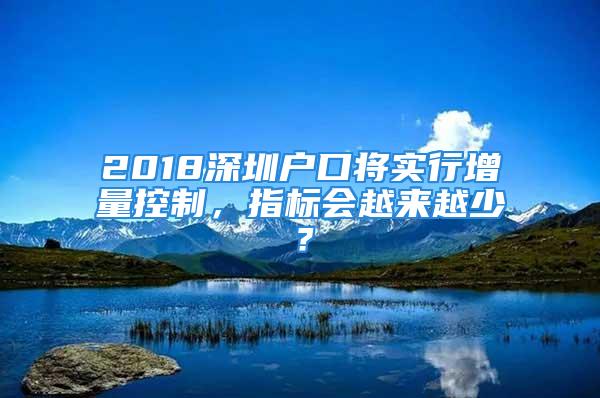 2018深圳户口将实行增量控制，指标会越来越少？